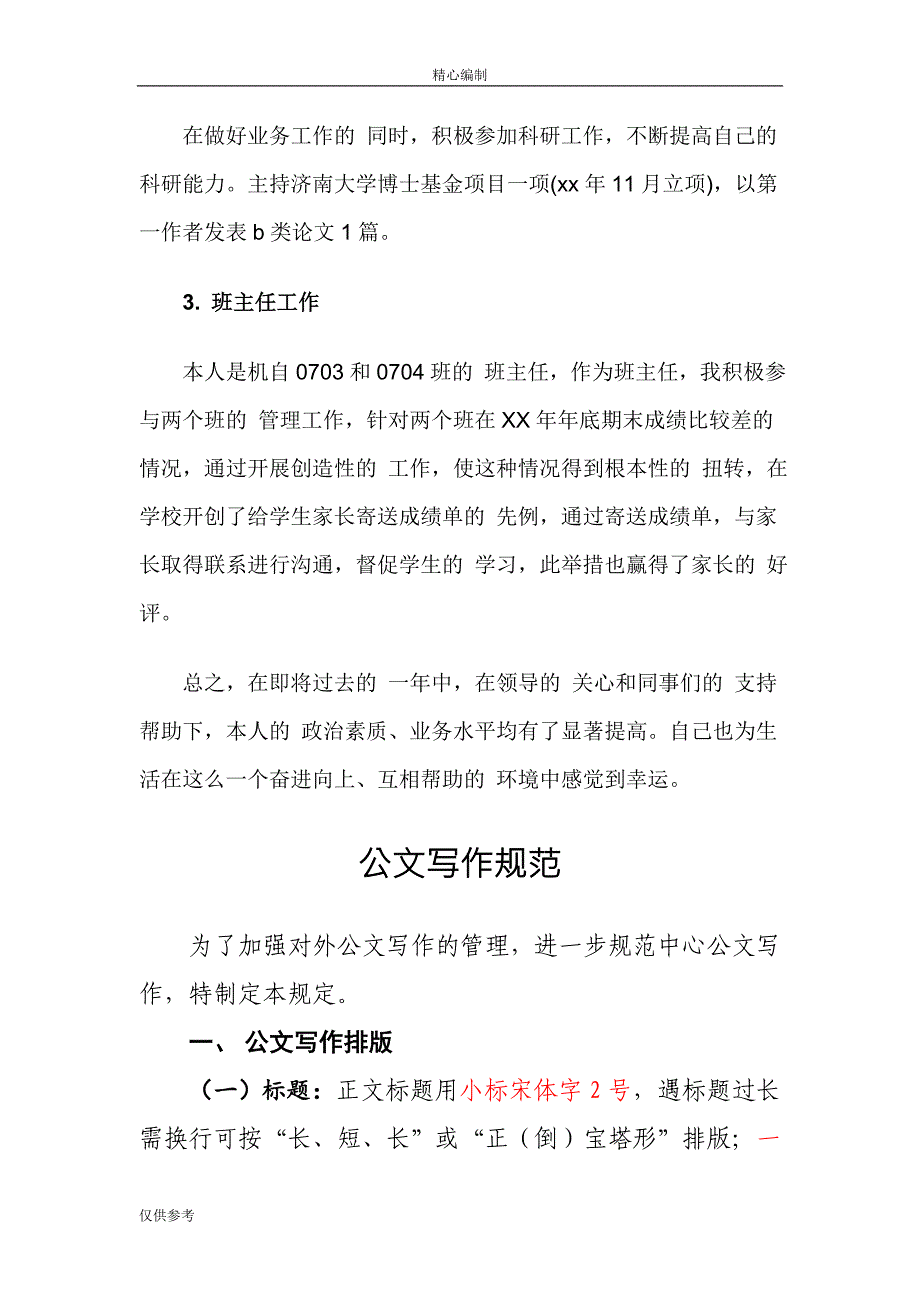 精心编制

在做好业务工作的 同时，积极参加科研工作，不断提高自己的科研能力。主持济南大学博士基金项目一项(xx 年 11 月立项)，以第一作者发表 b 类论文 1 篇。

3. 班主任工作

本人是机自 0703 和 0704 班的 班主任，作为班主任，我积极参与两个班的 管理工作，针对两个班在 XX 年年底期末成绩比较差的情况，通过开展创造性的 工作，使这种情况得到根本性的 扭转，在学校开创了给学生家长寄送成绩单的 先例，通过寄送成绩单，与家长取得联系进行沟通，督促学生的 学习，此举措也赢得了家长的 好评。

总之，在即将过去的 一年中，在领导的 关心和同事们的 支持帮助下，本人的 政治素质、业务水平均有了显著提高。自己也为生活在这么一个奋进向上、互相帮助的 环境中感觉到幸运。

公文写作规范

为了加强对外公文写作的管理，进一步规范中心公文写作，特制定本规定。

一、 公文写作排版

（一）标题：正文标题用小标宋体字 2 号，遇标题过长需换行可按“长、短、长”或“正（倒）宝塔形”排版；一

仅供参考